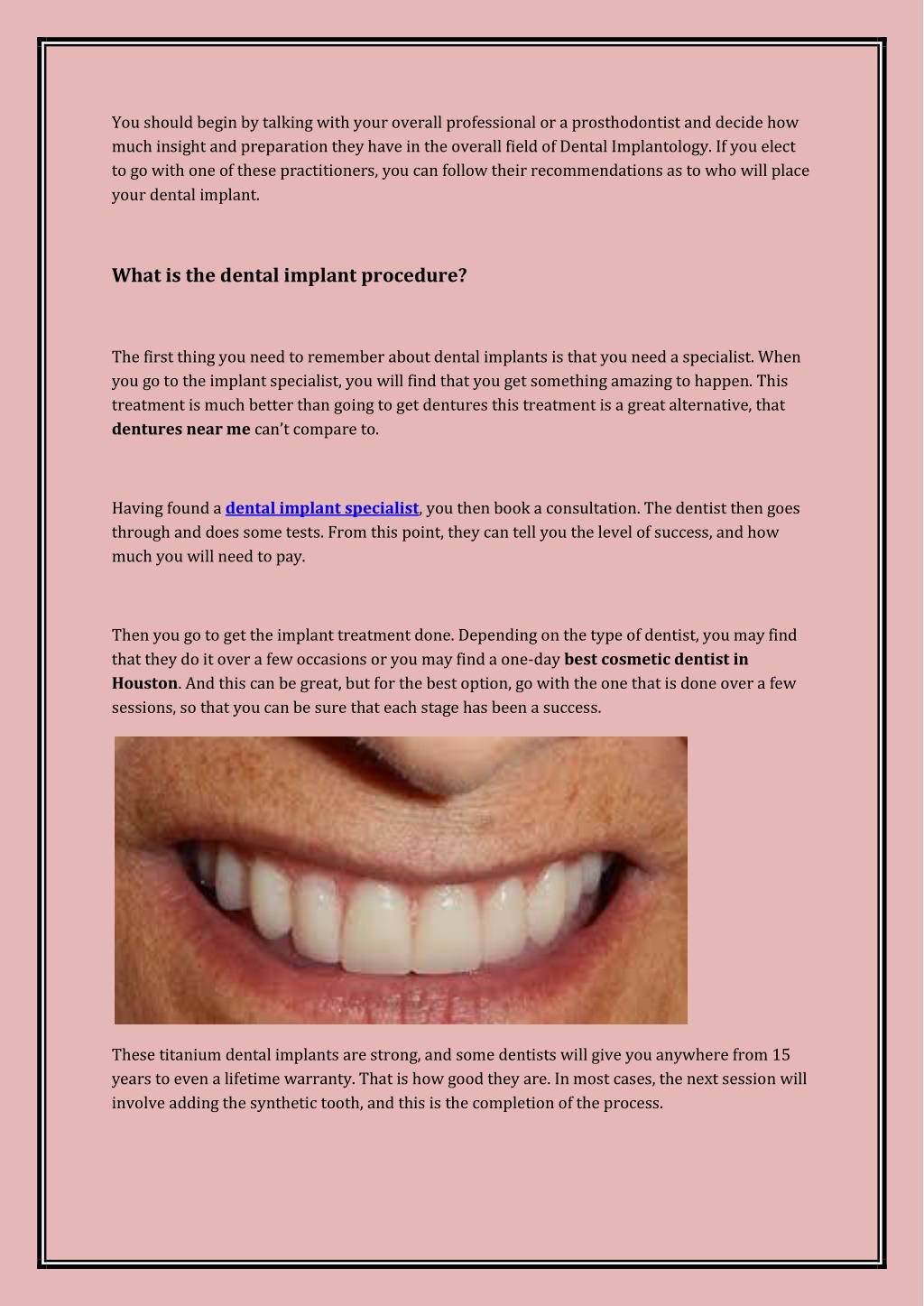 You should begin by talking with your overall professional or a prosthodontist and decide how much insight and preparation they have in the overall field of Dental Implantology. If you elect to go with one of these practitioners, you can follow their recommendations as to who will place your dental implant.

What is the dental implant procedure?

The first thing you need to remember about dental implants is that you need a specialist. When you go to the implant specialist, you will find that you get something amazing to happen. This treatment is much better than going to get dentures this treatment is a great alternative, that dentures near me can't compare to.

Having found a dental implant specialist, you then book a consultation. The dentist then goes through and does some tests. From this point, they can tell you the level of success, and how much you will need to pay.

Then you go to get the implant treatment done. Depending on the type of dentist, you may find that they do it over a few occasions or you may find a one-day best cosmetic dentist in Houston. And this can be great, but for the best option, go with the one that is done over a few sessions, so that you can be sure that each stage has been a success.

These titanium dental implants are strong, and some dentists will give you anywhere from 15 years to even a lifetime warranty. That is how good they are. In most cases, the next session will involve adding the synthetic tooth, and this is the completion of the process.